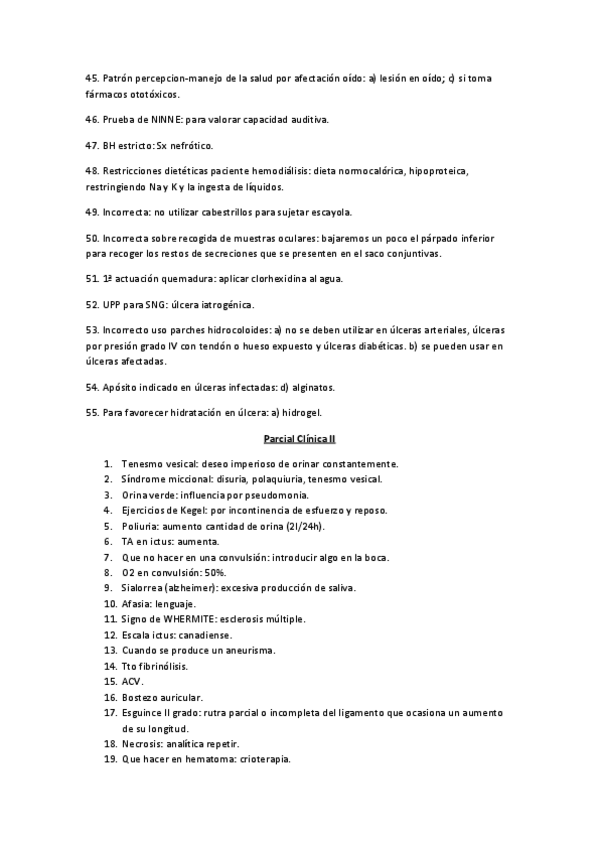 45. Patrón percepcion-manejo de la salud por afectación oído: a) lesión en oído; c) si toma fármacos ototóxicos.

46. Prueba de NINNE: para valorar capacidad auditiva.

47. BH estricto: Sx nefrótico.

48. Restricciones dietéticas paciente hemodiálisis: dieta normocalórica, hipoproteica, restringiendo Na y K y la ingesta de líquidos.

49. Incorrecta: no utilizar cabestrillos para sujetar escayola.

50. Incorrecta sobre recogida de muestras oculares: bajaremos un poco el párpado inferior para recoger los restos de secreciones que se presenten en el saco conjuntivas.

51. 1ª actuación quemadura: aplicar clorhexidina al agua.

52. UPP para SNG: úlcera iatrogénica.

53. Incorrecto uso parches hidrocoloides: a) no se deben utilizar en úlceras arteriales, úlceras por presión grado IV con tendón o hueso expuesto y úlceras diabéticas. b) se pueden usar en úlceras afectadas.

54. Apósito indicado en úlceras infectadas: d) alginatos.

55. Para favorecer hidratación en úlcera: a) hidrogel.

Parcial Clínica II

1. Tenesmo vesical: deseo imperioso de orinar constantemente.
2. Síndrome miccional: disuria, polaquiuria, tenesmo vesical.
3. Orina verde: influencia por pseudomonia.
4. Ejercicios de Kegel: por incontinencia de esfuerzo y reposo.
5. Poliuria: aumento cantidad de orina (2l/24h).
6. TA en ictus: aumenta.
7. Que no hacer en una convulsión: introducir algo en la boca.
8. O2 en convulsión: 50%.
9. Sialorrea (alzheimer): excesiva producción de saliva.
10. Afasia: lenguaje.
11. Signo de WHERMITE: esclerosis múltiple.
12. Escala ictus: canadiense.
13. Cuando se produce un aneurisma.
14. Tto fibrinólisis.
15. ACV.
16. Bostezo auricular.
17. Esguince II grado: rutra parcial o incompleta del ligamento que ocasiona un aumento de su longitud.
18. Necrosis: analítica repetir.
19. Que hacer en hematoma: crioterapia.